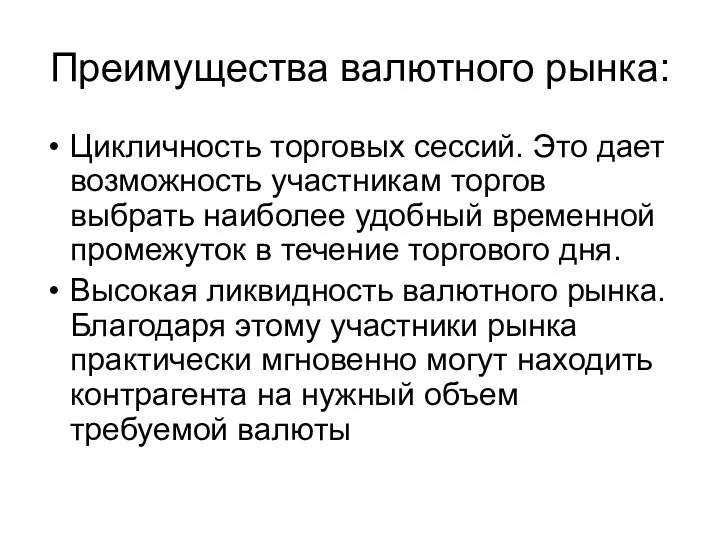 Преимущества валютного рынка:

• Цикличность торговых сессий. Это дает возможность участникам торгов выбрать наиболее удобный временной промежуток в течение торгового дня.

• Высокая ликвидность валютного рынка. Благодаря этому участники рынка практически мгновенно могут находить контрагента на нужный объем требуемой валюты